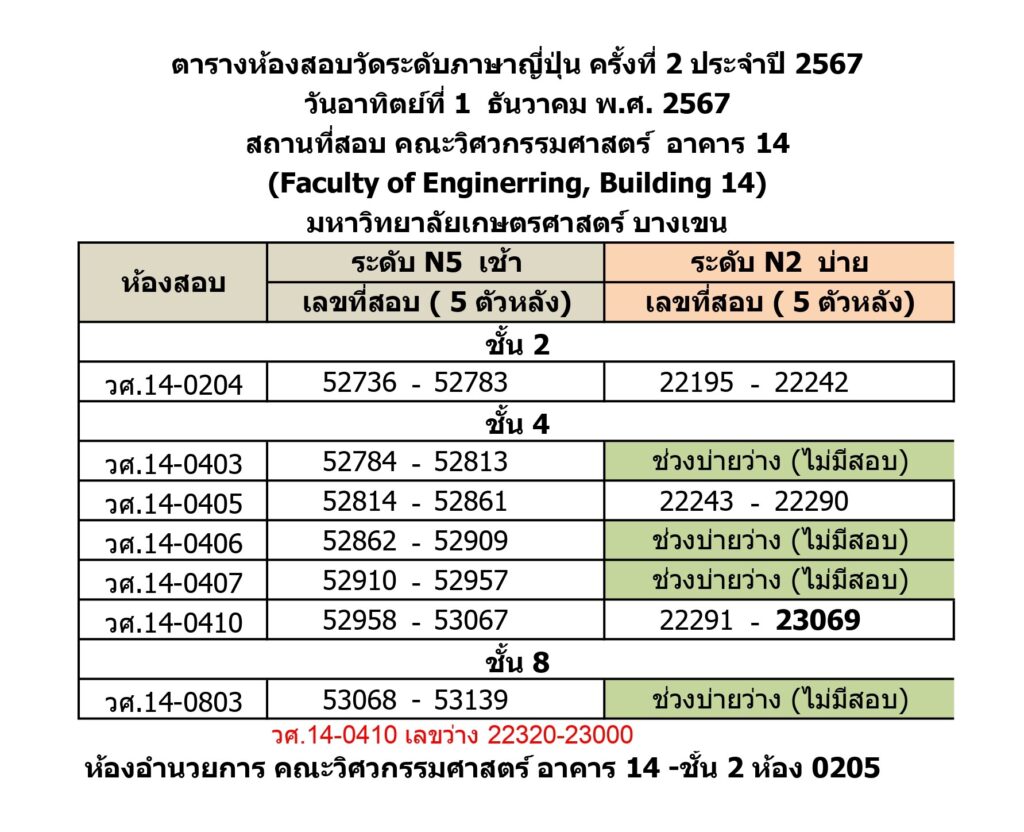 ตารางห้องสอบวัดระดับภาษาญี่ปุ่น ครั้งที่ 2 ประจำปี 2567
วันอาทิตย์ที่ 1 ธันวาคม พ.ศ. 2567
สถานที่สอบ คณะวิศวกรรมศาสตร์ อาคาร 14
(Faculty of Enginerring, Building 14)
มหาวิทยาลัยเกษตรศาสตร์ บางเขน

| ห้องสอบ | ระดับ N5 เช้า | ระดับ N2 บ่าย |
|---|---|---|
| | เลขที่สอบ ( 5 ตัวหลัง) | เลขที่สอบ ( 5 ตัวหลัง) |
| ชั้น 2 | | |
| วศ.14-0204 | 52736 - 52783 | 22195 - 22242 |
| ชั้น 4 | | |
| วศ.14-0403 | 52784 - 52813 | ช่วงบ่ายว่าง (ไม่มีสอบ) |
| วศ.14-0405 | 52814 - 52861 | 22243 - 22290 |
| วศ.14-0406 | 52862 - 52909 | ช่วงบ่ายว่าง (ไม่มีสอบ) |
| วศ.14-0407 | 52910 - 52957 | ช่วงบ่ายว่าง (ไม่มีสอบ) |
| วศ.14-0410 | 52958 - 53067 | 22291 - 23069 |
| ชั้น 8 | | |
| วศ.14-0803 | 53068 - 53139 | ช่วงบ่ายว่าง (ไม่มีสอบ) |

วศ.14-0410 เลขว่าง 22320-23000

ห้องอำนวยการ คณะวิศวกรรมศาสตร์ อาคาร 14 -ชั้น 2 ห้อง 0205